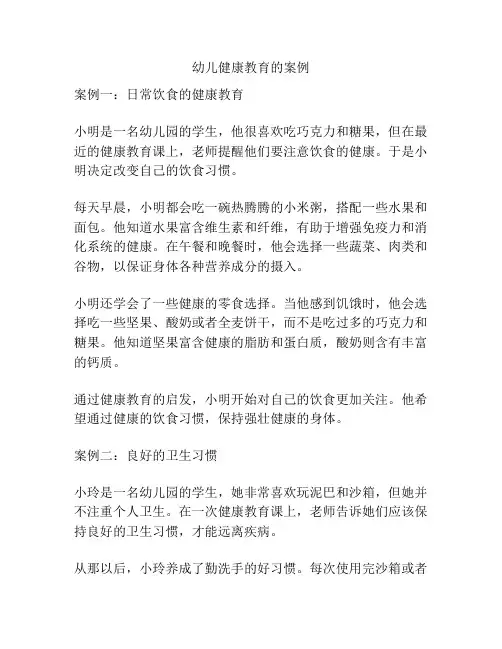 幼儿健康教育的案例

案例一：日常饮食的健康教育

小明是一名幼儿园的学生，他很喜欢吃巧克力和糖果，但在最近的健康教育课上，老师提醒他们要注意饮食的健康。于是小明决定改变自己的饮食习惯。

每天早晨，小明都会吃一碗热腾腾的小米粥，搭配一些水果和面包。他知道水果富含维生素和纤维，有助于增强免疫力和消化系统的健康。在午餐和晚餐时，他会选择一些蔬菜、肉类和谷物，以保证身体各种营养成分的摄入。

小明还学会了一些健康的零食选择。当他感到饥饿时，他会选择吃一些坚果、酸奶或者全麦饼干，而不是吃过多的巧克力和糖果。他知道坚果富含健康的脂肪和蛋白质，酸奶则含有丰富的钙质。

通过健康教育的启发，小明开始对自己的饮食更加关注。他希望通过健康的饮食习惯，保持强壮健康的身体。

案例二：良好的卫生习惯

小玲是一名幼儿园的学生，她非常喜欢玩泥巴和沙箱，但她并不注重个人卫生。在一次健康教育课上，老师告诉她们应该保持良好的卫生习惯，才能远离疾病。

从那以后，小玲养成了勤洗手的好习惯。每次使用完沙箱或者